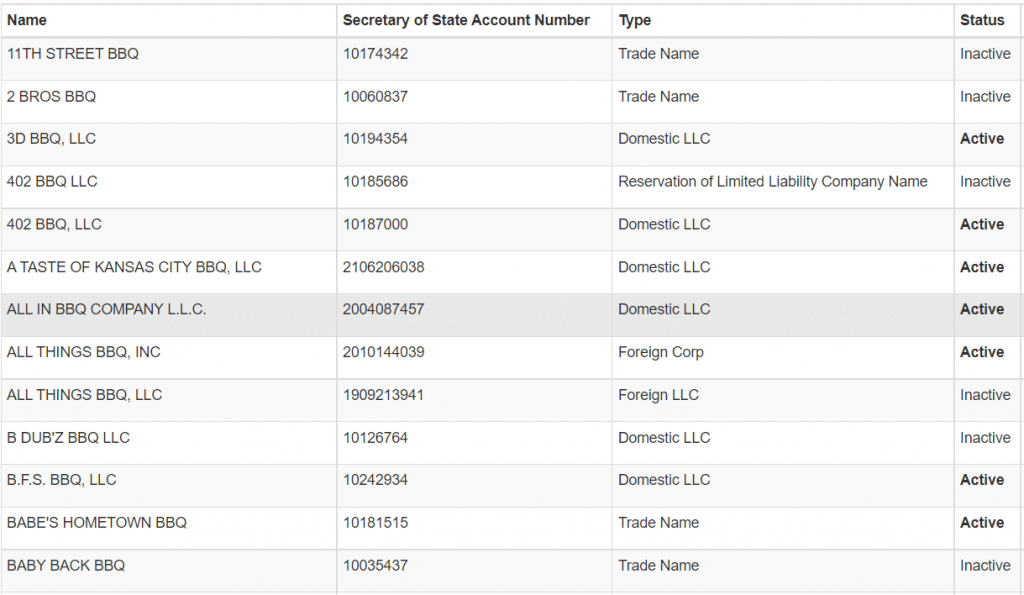 | Name | Secretary of State Account Number | Type | Status |
|---|---|---|---|
| 11TH STREET BBQ | 10174342 | Trade Name | Inactive |
| 2 BROS BBQ | 10060837 | Trade Name | Inactive |
| 3D BBQ, LLC | 10194354 | Domestic LLC | Active |
| 402 BBQ LLC | 10185686 | Reservation of Limited Liability Company Name | Inactive |
| 402 BBQ, LLC | 10187000 | Domestic LLC | Active |
| A TASTE OF KANSAS CITY BBQ, LLC | 2106206038 | Domestic LLC | Active |
| ALL IN BBQ COMPANY L.L.C. | 2004087457 | Domestic LLC | Active |
| ALL THINGS BBQ, INC | 2010144039 | Foreign Corp | Active |
| ALL THINGS BBQ, LLC | 1909213941 | Foreign LLC | Inactive |
| B DUB'Z BBQ LLC | 10126764 | Domestic LLC | Inactive |
| B.F.S. BBQ, LLC | 10242934 | Domestic LLC | Active |
| BABE'S HOMETOWN BBQ | 10181515 | Trade Name | Active |
| BABY BACK BBQ | 10035437 | Trade Name | Inactive |